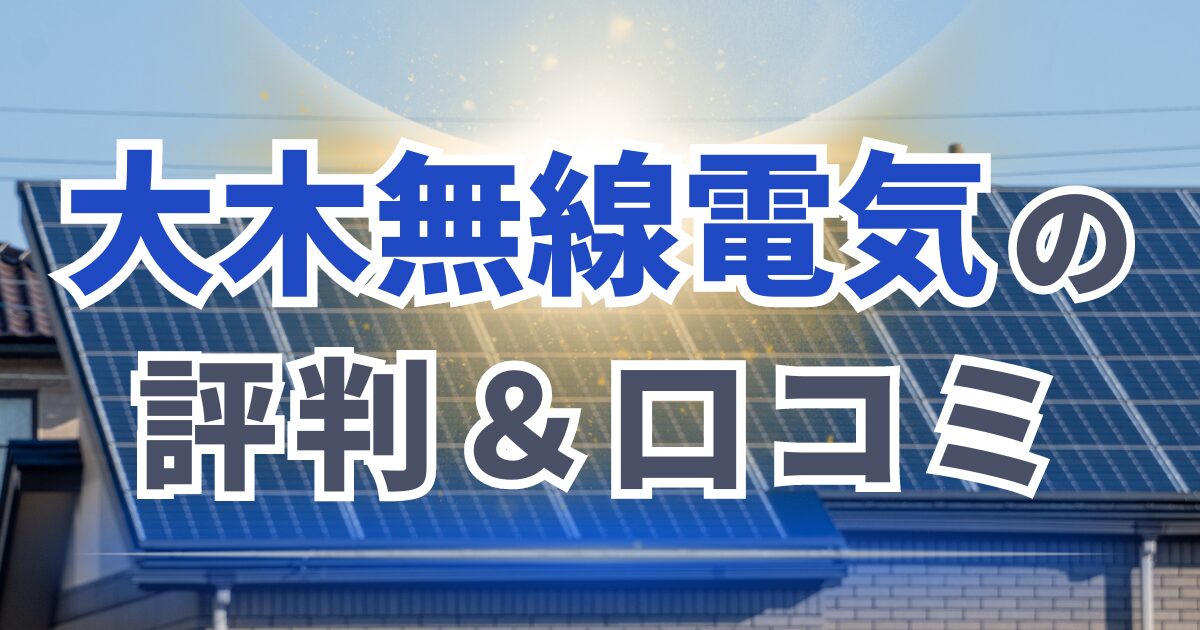 大木無線電気の
評判＆口コミ